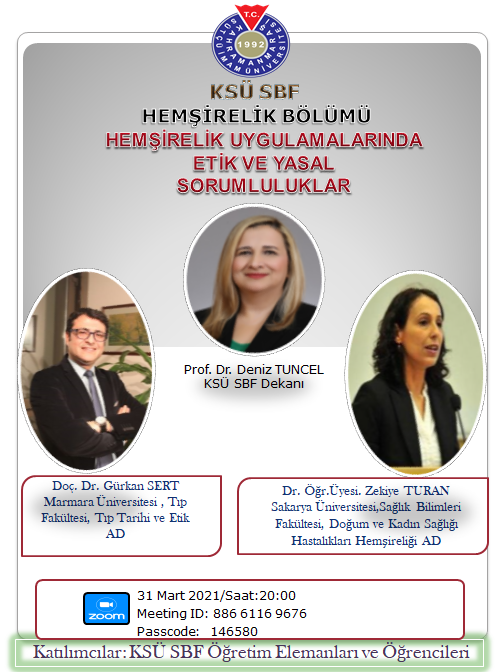 T.C.
KAHRAMANMARAŞ SÜTÇÜ İMAM ÜNİVERSİTESİ
1992

KSÜ SBF
HEMŞİRELİK BÖLÜMÜ
HEMŞİRELİK UYGULAMALARINDA ETİK VE YASAL SORUMLULUKLAR

Prof. Dr. Deniz TUNCEL
KSÜ SBF Dekanı

Doç. Dr. Gürkan SERT
Marmara Üniversitesi , Tıp Fakültesi, Tıp Tarihi ve Etik AD

Dr. Öğr.Üyesi. Zekiye TURAN
Sakarya Üniversitesi,Sağlık Bilimleri Fakültesi, Doğum ve Kadın Sağlığı Hastalıkları Hemşireliği AD

zoom
31 Mart 2021/Saat:20:00
Meeting ID: 886 6116 9676
Passcode: 146580

Katılımcılar: KSÜ SBF Öğretim Elemanları ve Öğrencileri